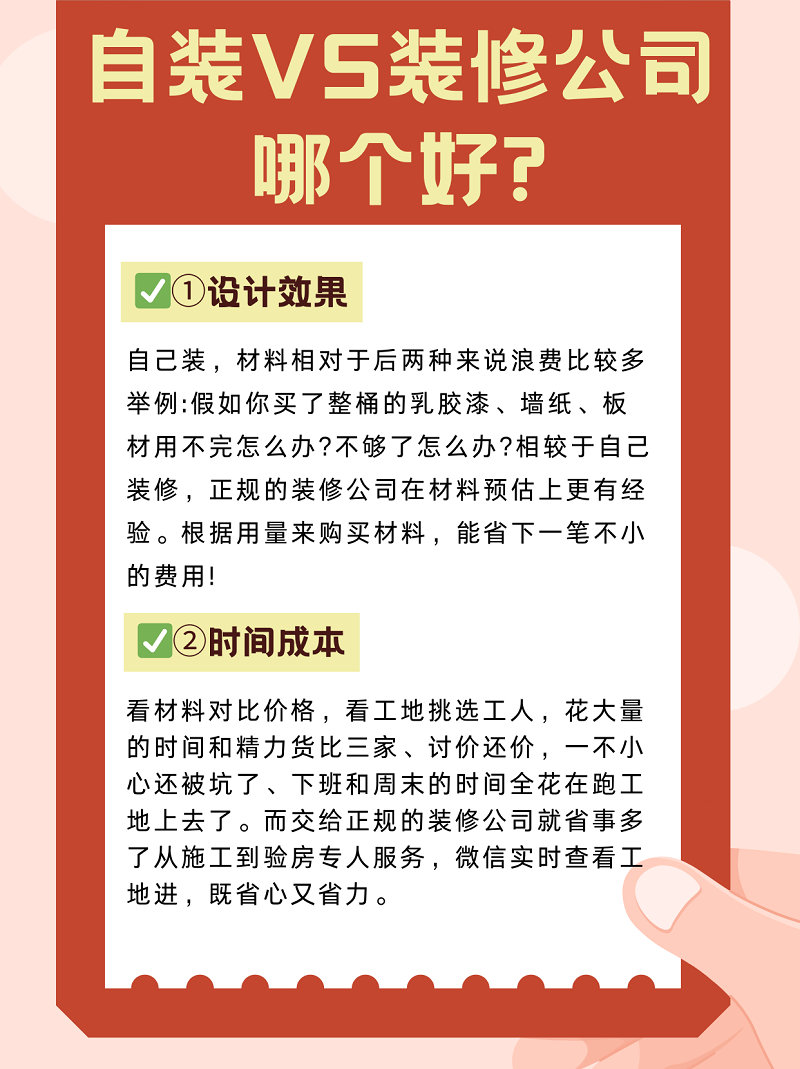 自装VS装修公司哪个好?

✅①设计效果

自己装，材料相对于后两种来说浪费比较多举例:假如你买了整桶的乳胶漆、墙纸、板材用不完怎么办?不够了怎么办?相较于自己装修，正规的装修公司在材料预估上更有经验。根据用量来购买材料，能省下一笔不小的费用!

✅②时间成本

看材料对比价格，看工地挑选工人，花大量的时间和精力货比三家、讨价还价，一不小心还被坑了、下班和周末的时间全花在跑工地上去了。而交给正规的装修公司就省事多了从施工到验房专人服务，微信实时查看工地进，既省心又省力。